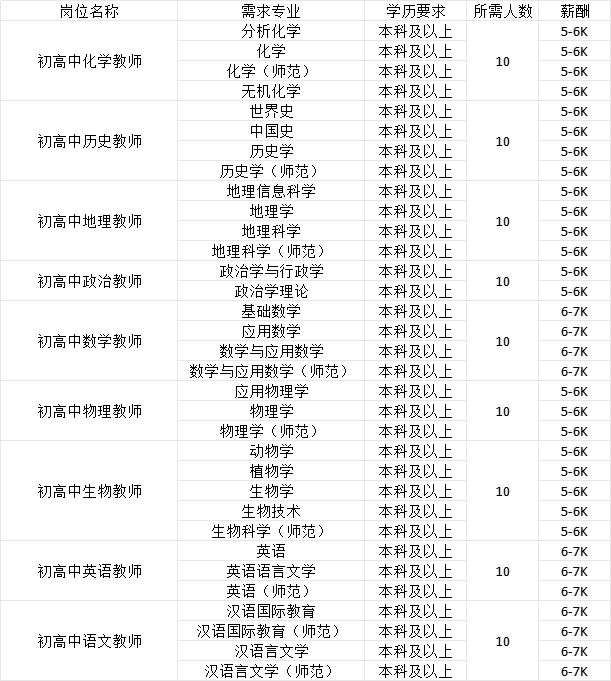 | 岗位名称 | 需求专业 | 学历要求 | 所需人数 | 薪酬 |
|---|---|---|---|---|
| 初高中化学教师 | 分析化学 | 本科及以上 | 10 | 5-6K |
| | 化学 | 本科及以上 | | 5-6K |
| | 化学（师范） | 本科及以上 | | 5-6K |
| | 无机化学 | 本科及以上 | | 5-6K |
| 初高中历史教师 | 世界史 | 本科及以上 | 10 | 5-6K |
| | 中国史 | 本科及以上 | | 5-6K |
| | 历史学 | 本科及以上 | | 5-6K |
| | 历史学（师范） | 本科及以上 | | 5-6K |
| 初高中地理教师 | 地理信息科学 | 本科及以上 | 10 | 5-6K |
| | 地理学 | 本科及以上 | | 5-6K |
| | 地理科学 | 本科及以上 | | 5-6K |
| | 地理科学（师范） | 本科及以上 | | 5-6K |
| 初高中政治教师 | 政治学与行政学 | 本科及以上 | 10 | 5-6K |
| | 政治学理论 | 本科及以上 | | 5-6K |
| 初高中数学教师 | 基础数学 | 本科及以上 | 10 | 6-7K |
| | 应用数学 | 本科及以上 | | 6-7K |
| | 数学与应用数学 | 本科及以上 | | 6-7K |
| | 数学与应用数学（师范） | 本科及以上 | | 6-7K |
| 初高中物理教师 | 应用物理学 | 本科及以上 | 10 | 5-6K |
| | 物理学 | 本科及以上 | | 5-6K |
| | 物理学（师范） | 本科及以上 | | 5-6K |
| 初高中生物教师 | 动物学 | 本科及以上 | 10 | 5-6K |
| | 植物学 | 本科及以上 | | 5-6K |
| | 生物学 | 本科及以上 | | 5-6K |
| | 生物技术 | 本科及以上 | | 5-6K |
| | 生物科学（师范） | 本科及以上 | | 5-6K |
| 初高中英语教师 | 英语 | 本科及以上 | 10 | 6-7K |
| | 英语语言文学 | 本科及以上 | | 6-7K |
| | 英语（师范） | 本科及以上 | | 6-7K |
| 初高中语文教师 | 汉语国际教育 | 本科及以上 | 10 | 6-7K |
| | 汉语国际教育（师范） | 本科及以上 | | 6-7K |
| | 汉语言文学 | 本科及以上 | | 6-7K |
| | 汉语言文学（师范） | 本科及以上 | | 6-7K |